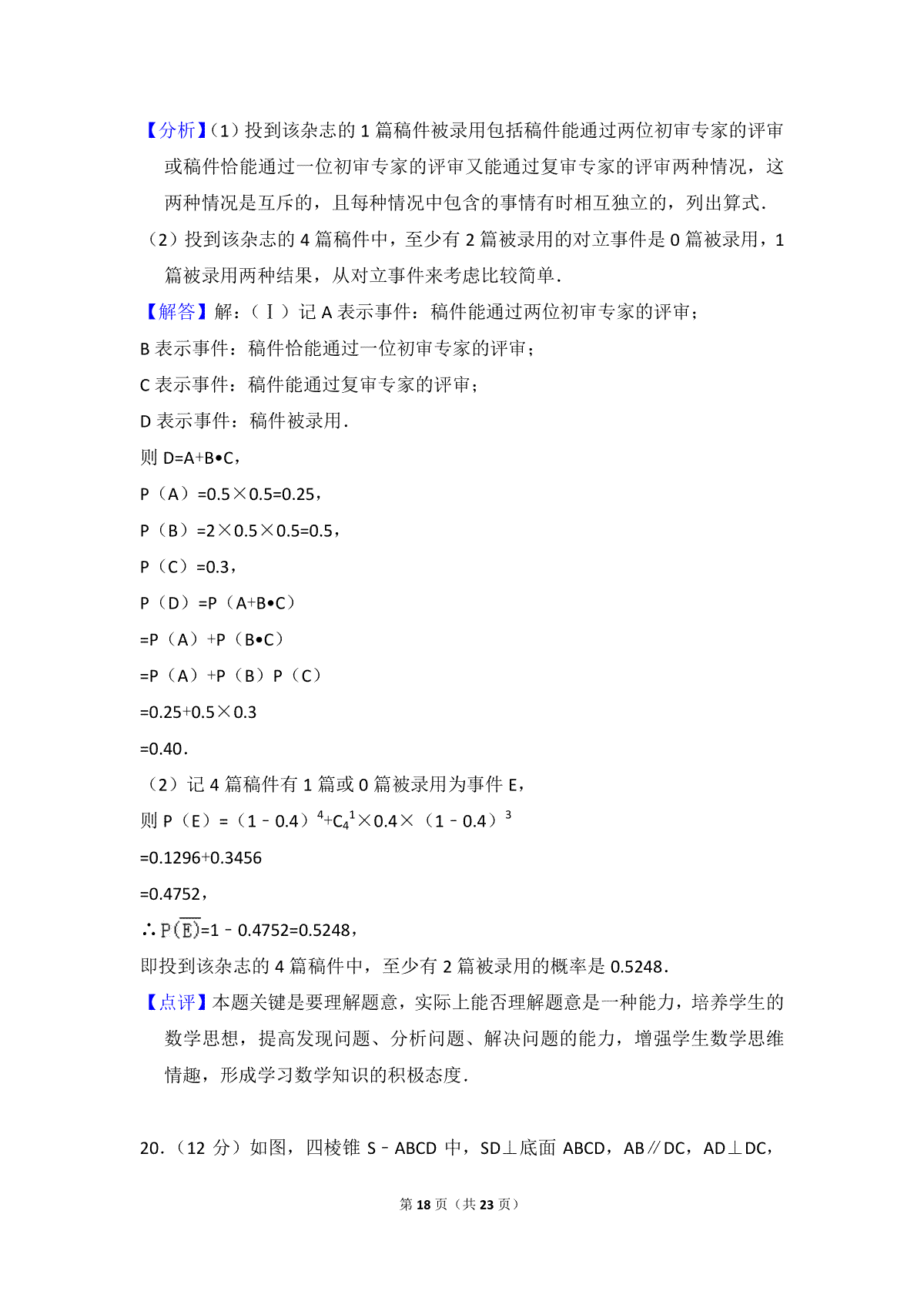 【分析】（1）投到该杂志的 1 篇稿件被录用包括稿件能通过两位初审专家的评审或稿件恰能通过一位初审专家的评审又能通过复审专家的评审两种情况，这两种情况是互斥的，且每种情况中包含的事情有时相互独立的，列出算式．

（2）投到该杂志的 4 篇稿件中，至少有 2 篇被录用的对立事件是 0 篇被录用，1 篇被录用两种结果，从对立事件来考虑比较简单．

【解答】解：（Ⅰ）记 A 表示事件：稿件能通过两位初审专家的评审；

B 表示事件：稿件恰能通过一位初审专家的评审；

C 表示事件：稿件能通过复审专家的评审；

D 表示事件：稿件被录用．

则 D=A+B•C，

P（A）=0.5×0.5=0.25，

P（B）=2×0.5×0.5=0.5，

P（C）=0.3，

P（D）=P（A+B•C）

=P（A）+P（B•C）

=P（A）+P（B）P（C）

=0.25+0.5×0.3

=0.40．

（2）记 4 篇稿件有 1 篇或 0 篇被录用为事件 E，

则 P（E）=（1﹣0.4）$^4$+$C_4^1$×0.4×（1﹣0.4）$^3$

=0.1296+0.3456

=0.4752，

∴$P(\overline{E})$=1﹣0.4752=0.5248，

即投到该杂志的 4 篇稿件中，至少有 2 篇被录用的概率是 0.5248．

【点评】本题关键是要理解题意，实际上能否理解题意是一种能力，培养学生的数学思想，提高发现问题、分析问题、解决问题的能力，增强学生数学思维情趣，形成学习数学知识的积极态度．

20．（12 分）如图，四棱锥 S﹣ABCD 中，SD⊥底面 ABCD，AB∥DC，AD⊥DC，

第 18 页（共 23 页）